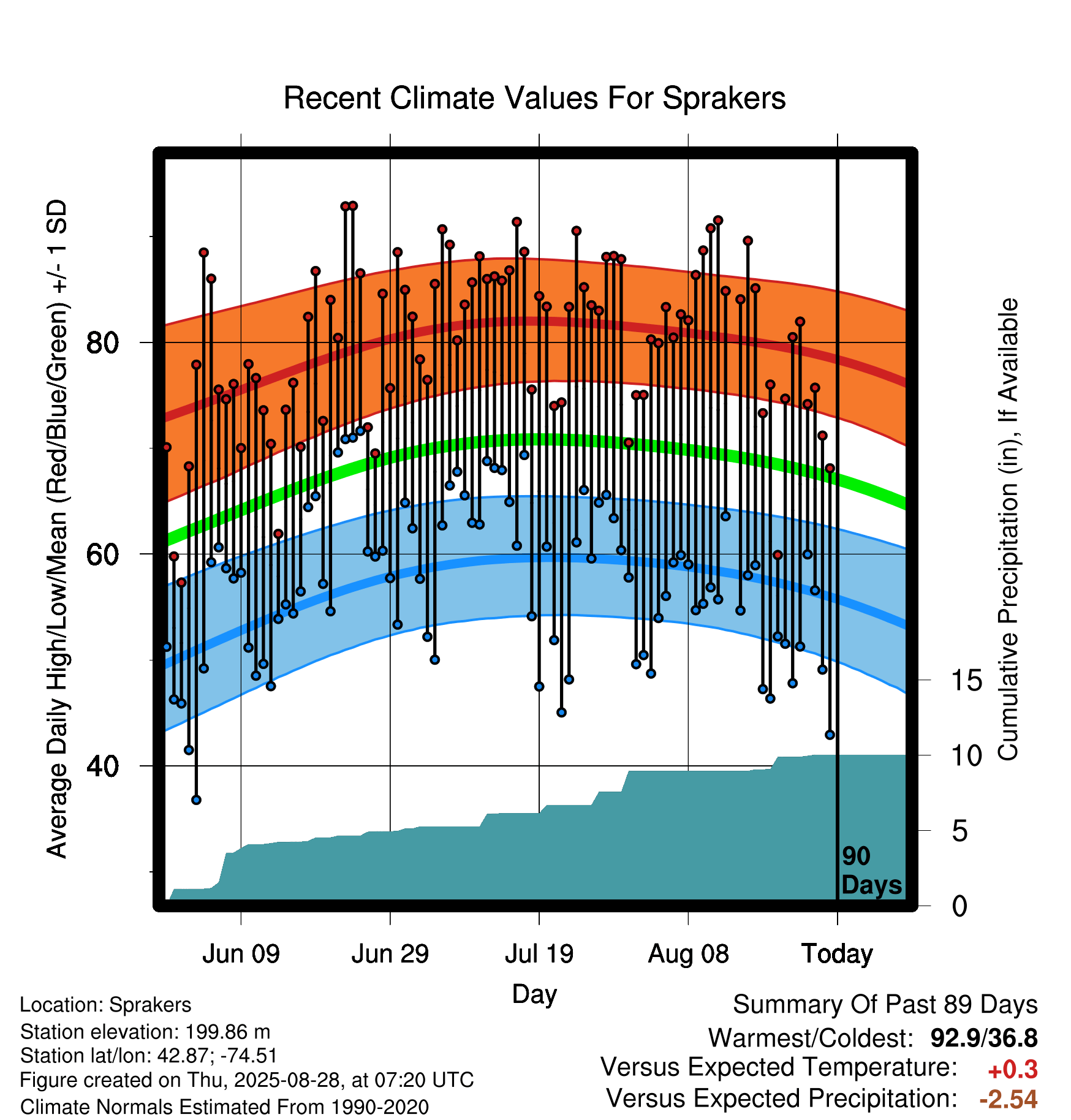 Recent Climate Values For Sprakers

Average Daily High/Low/Mean (Red/Blue/Green) +/- 1 SD

80
60
40

Cumulative Precipitation (in), If Available

15
10
5
0

90 Days

Jun 09
Jun 29
Jul 19
Aug 08
Today

Day

Location: Sprakers
Station elevation: 199.86 m
Station lat/lon: 42.87; -74.51
Figure created on Thu, 2025-08-28, at 07:20 UTC
Climate Normals Estimated From 1990-2020

Summary Of Past 89 Days
Warmest/Coldest: 92.9/36.8
Versus Expected Temperature: +0.3
Versus Expected Precipitation: -2.54